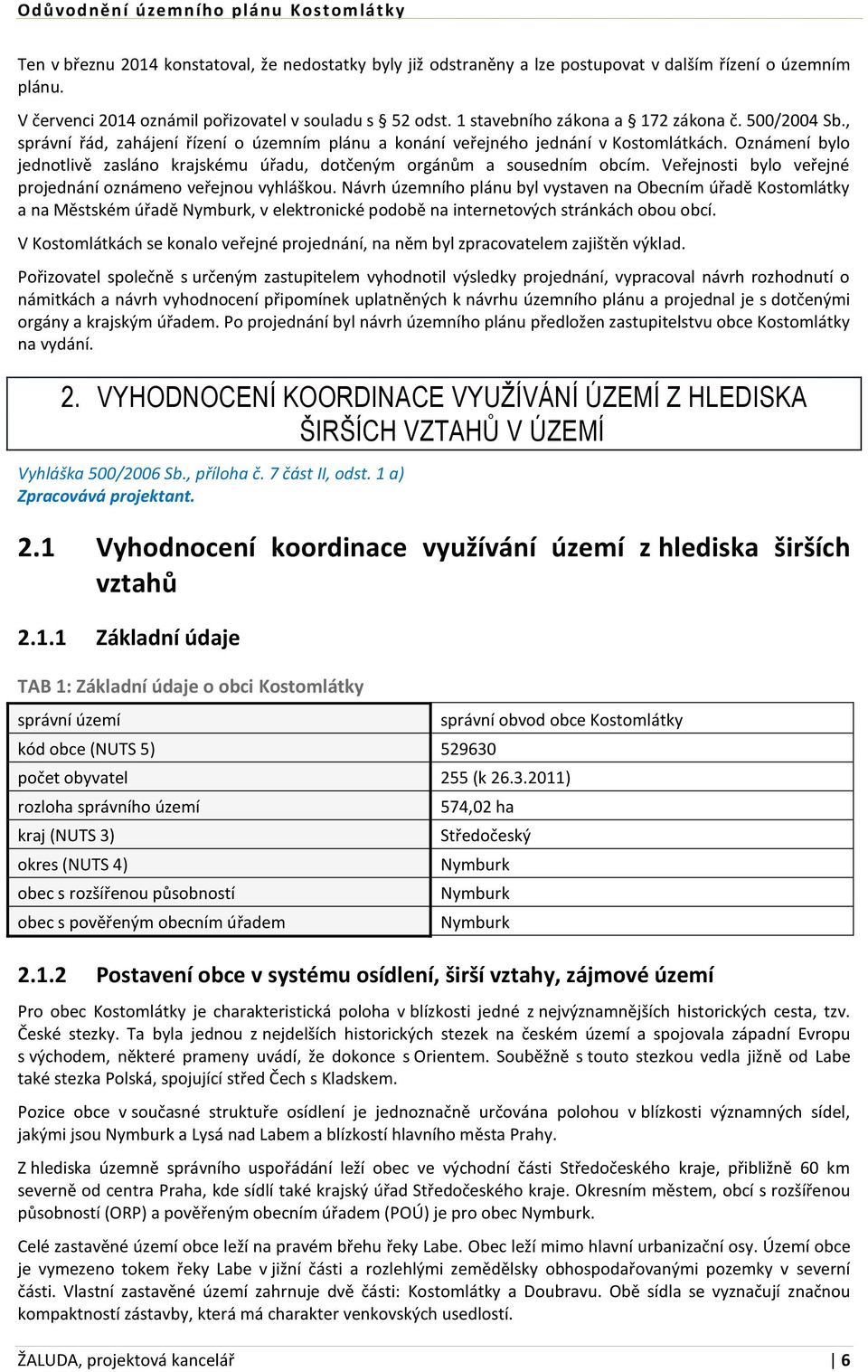 Odůvodnění územního plánu Kostomlátky

Ten v březnu 2014 konstatoval, že nedostatky byly již odstraněny a lze postupovat v dalším řízení o územním plánu.

V červenci 2014 oznámil pořizovatel v souladu s § 52 odst. 1 stavebního zákona a § 172 zákona č. 500/2004 Sb., správní řád, zahájení řízení o územním plánu a konání veřejného jednání v Kostomlátkách. Oznámení bylo jednotlivě zasláno krajskému úřadu, dotčeným orgánům a sousedním obcím. Veřejnosti bylo veřejné projednání oznámeno veřejnou vyhláškou. Návrh územního plánu byl vystaven na Obecním úřadě Kostomlátky a na Městském úřadě Nymburk, v elektronické podobě na internetových stránkách obou obcí.

V Kostomlátkách se konalo veřejné projednání, na něm byl zpracovatelem zajištěn výklad.

Pořizovatel společně s určeným zastupitelem vyhodnotil výsledky projednání, vypracoval návrh rozhodnutí o námitkách a návrh vyhodnocení připomínek uplatněných k návrhu územního plánu a projednal je s dotčenými orgány a krajským úřadem. Po projednání byl návrh územního plánu předložen zastupitelstvu obce Kostomlátky na vydání.

2. VYHODNOCENÍ KOORDINACE VYUŽÍVÁNÍ ÚZEMÍ Z HLEDISKA ŠIRŠÍCH VZTAHŮ V ÚZEMÍ

Vyhláška 500/2006 Sb., příloha č. 7 část II, odst. 1 a)
Zpracovává projektant.

2.1 Vyhodnocení koordinace využívání území z hlediska širších vztahů

2.1.1 Základní údaje

TAB 1: Základní údaje o obci Kostomlátky

| správní území | správní obvod obce Kostomlátky |
|---|---|
| kód obce (NUTS 5) | 529630 |
| počet obyvatel | 255 (k 26.3.2011) |
| rozloha správního území | 574,02 ha |
| kraj (NUTS 3) | Středočeský |
| okres (NUTS 4) | Nymburk |
| obec s rozšířenou působností | Nymburk |
| obec s pověřeným obecním úřadem | Nymburk |

2.1.2 Postavení obce v systému osídlení, širší vztahy, zájmové území

Pro obec Kostomlátky je charakteristická poloha v blízkosti jedné z nejvýznamnějších historických cesta, tzv. České stezky. Ta byla jednou z nejdelších historických stezek na českém území a spojovala západní Evropu s východem, některé prameny uvádí, že dokonce s Orientem. Souběžně s touto stezkou vedla jižně od Labe také stezka Polská, spojující střed Čech s Kladskem.

Pozice obce v současné struktuře osídlení je jednoznačně určována polohou v blízkosti významných sídel, jakými jsou Nymburk a Lysá nad Labem a blízkostí hlavního města Prahy.

Z hlediska územně správního uspořádání leží obec ve východní části Středočeského kraje, přibližně 60 km severně od centra Praha, kde sídlí také krajský úřad Středočeského kraje. Okresním městem, obcí s rozšířenou působností (ORP) a pověřeným obecním úřadem (POÚ) je pro obec Nymburk.

Celé zastavěné území obce leží na pravém břehu řeky Labe. Obec leží mimo hlavní urbanizační osy. Území obce je vymezeno tokem řeky Labe v jižní části a rozlehlými zemědělsky obhospodařovanými pozemky v severní části. Vlastní zastavěné území zahrnuje dvě části: Kostomlátky a Doubravu. Obě sídla se vyznačují značnou kompaktností zástavby, která má charakter venkovských usedlostí.

ŽALUDA, projektová kancelář | 6